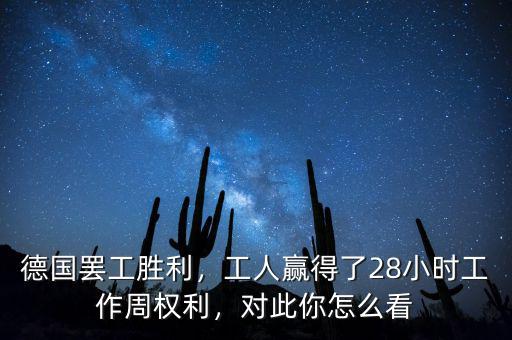 德国罢工胜利，工人赢得了28小时工作周权利，对此你怎么看